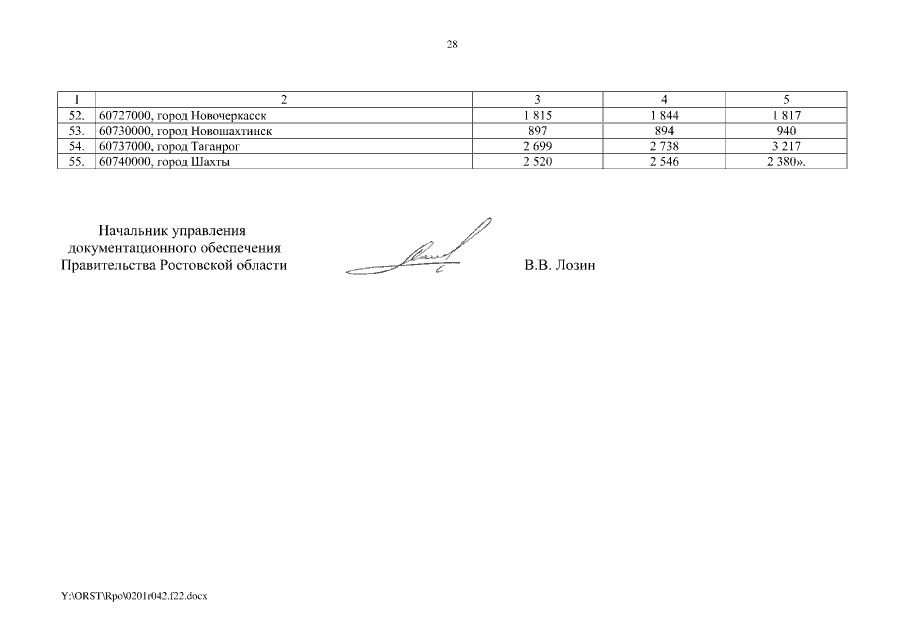 28

| 1 | 2 | 3 | 4 | 5 |
|---|---|---|---|---|
| 52. | 60727000, город Новочеркасск | 1 815 | 1 844 | 1 817 |
| 53. | 60730000, город Новошахтинск | 897 | 894 | 940 |
| 54. | 60737000, город Таганрог | 2 699 | 2 738 | 3 217 |
| 55. | 60740000, город Шахты | 2 520 | 2 546 | 2 380». |

Начальник управления документационного обеспечения Правительства Ростовской области

В.В. Лозин

Y:\ORST\Rpo\0201r042.f22.docx